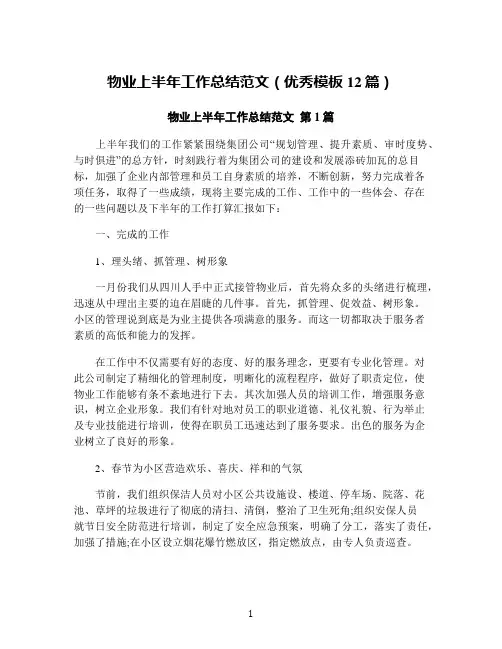 物业上半年工作总结范文（优秀模板 12 篇）

物业上半年工作总结范文 第 1 篇

上半年我们的工作紧紧围绕集团公司“规划管理、提升素质、审时度势、与时俱进”的总方针，时刻践行着为集团公司的建设和发展添砖加瓦的总目标，加强了企业内部管理和员工自身素质的培养，不断创新，努力完成着各项任务，取得了一些成绩，现将主要完成的工作、工作中的一些体会、存在的一些问题以及下半年的工作打算汇报如下：

一、完成的工作

1、理头绪、抓管理、树形象

一月份我们从四川人手中正式接管物业后，首先将众多的头绪进行梳理，迅速从中理出主要的迫在眉睫的几件事。首先，抓管理、促效益、树形象。小区的管理说到底是为业主提供各项满意的服务。而这一切都取决于服务者素质的高低和能力的发挥。

在工作中不仅需要有好的态度、好的服务理念，更要有专业化管理。对此公司制定了精细化的管理制度，明晰化的流程程序，做好了职责定位，使物业工作能够有条不紊地进行下去。其次加强人员的培训工作，增强服务意识，树立企业形象。我们有针对地对员工的职业道德、礼仪礼貌、行为举止及专业技能进行培训，使得在职员工迅速达到了服务要求。出色的服务为企业树立了良好的形象。

2、春节为小区营造欢乐、喜庆、祥和的气氛

节前，我们组织保洁人员对小区公共设施设、楼道、停车场、院落、花池、草坪的垃圾进行了彻底的清扫、清倒，整治了卫生死角;组织安保人员就节日安全防范进行培训，制定了安全应急预案，明确了分工，落实了责任，加强了措施;在小区设立烟花爆竹燃放区，指定燃放点，由专人负责巡查。

1